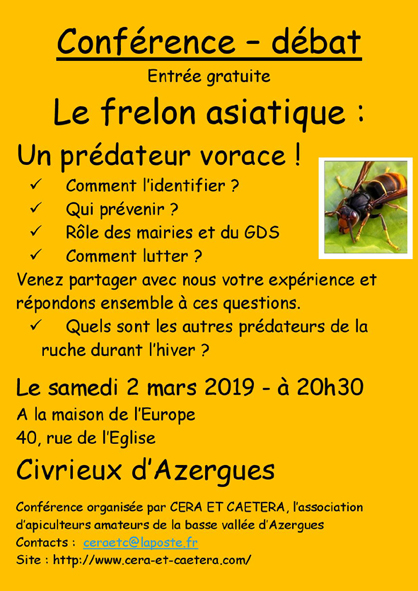 Conférence – débat

Entrée gratuite

Le frelon asiatique :

Un prédateur vorace !

✓ Comment l'identifier ?
✓ Qui prévenir ?
✓ Rôle des mairies et du GDS
✓ Comment lutter ?

Venez partager avec nous votre expérience et répondons ensemble à ces questions.

✓ Quels sont les autres prédateurs de la ruche durant l'hiver ?

Le samedi 2 mars 2019 - à 20h30

A la maison de l'Europe
40, rue de l'Eglise

Civrieux d'Azergues

Conférence organisée par CERA ET CAETERA, l'association d'apiculteurs amateurs de la basse vallée d'Azergues
Contacts : ceraetc@laposte.fr
Site : http://www.cera-et-caetera.com/